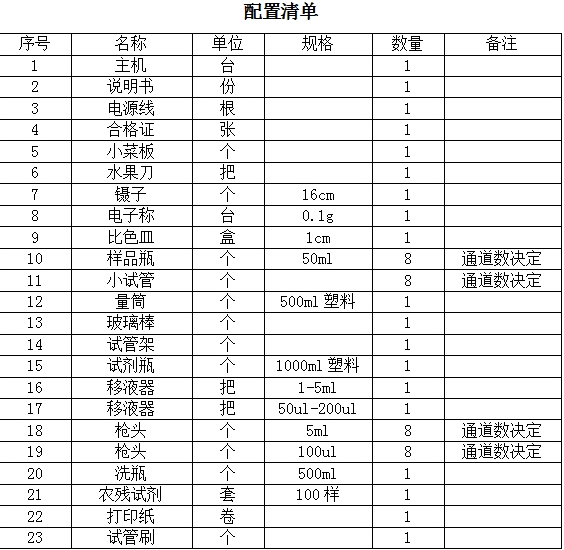 配置清单

| 序号 | 名称 | 单位 | 规格 | 数量 | 备注 |
|---|---|---|---|---|---|
| 1 | 主机 | 台 | | 1 | |
| 2 | 说明书 | 份 | | 1 | |
| 3 | 电源线 | 根 | | 1 | |
| 4 | 合格证 | 张 | | 1 | |
| 5 | 小菜板 | 个 | | 1 | |
| 6 | 水果刀 | 把 | | 1 | |
| 7 | 镊子 | 个 | 16cm | 1 | |
| 8 | 电子称 | 台 | 0.1g | 1 | |
| 9 | 比色皿 | 盒 | 1cm | 1 | |
| 10 | 样品瓶 | 个 | 50ml | 8 | 通道数决定 |
| 11 | 小试管 | 个 | | 8 | 通道数决定 |
| 12 | 量筒 | 个 | 500ml 塑料 | 1 | |
| 13 | 玻璃棒 | 个 | | 1 | |
| 14 | 试管架 | 个 | | 1 | |
| 15 | 试剂瓶 | 个 | 1000ml 塑料 | 1 | |
| 16 | 移液器 | 把 | 1-5ml | 1 | |
| 17 | 移液器 | 把 | 50ul-200ul | 1 | |
| 18 | 枪头 | 个 | 5ml | 8 | 通道数决定 |
| 19 | 枪头 | 个 | 100ul | 8 | 通道数决定 |
| 20 | 洗瓶 | 个 | 500ml | 1 | |
| 21 | 农残试剂 | 套 | 100 样 | 1 | |
| 22 | 打印纸 | 卷 | | 1 | |
| 23 | 试管刷 | 个 | | 1 | |